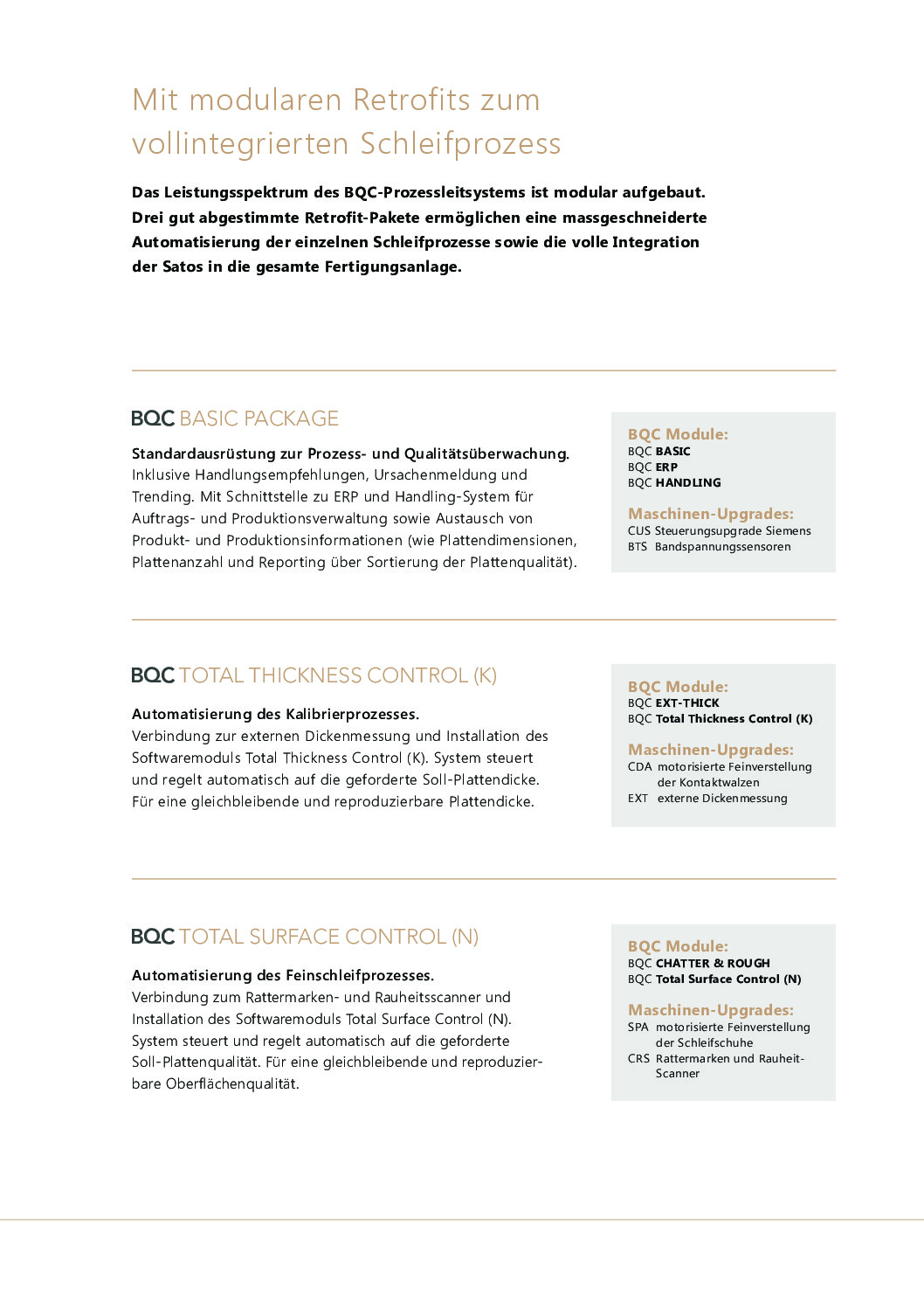 Mit modularen Retrofits zum vollintegrierten Schleifprozess

Das Leistungsspektrum des BQC-Prozessleitsystems ist modular aufgebaut. Drei gut abgestimmte Retrofit-Pakete ermöglichen eine massgeschneiderte Automatisierung der einzelnen Schleifprozesse sowie die volle Integration der Satos in die gesamte Fertigungsanlage.

BQC BASIC PACKAGE

Standardausrüstung zur Prozess- und Qualitätsüberwachung.
Inklusive Handlungsempfehlungen, Ursachenmeldung und Trending. Mit Schnittstelle zu ERP und Handling-System für Auftrags- und Produktionsverwaltung sowie Austausch von Produkt- und Produktionsinformationen (wie Plattendimensionen, Plattenanzahl und Reporting über Sortierung der Plattenqualität).

BQC Module:
BQC BASIC
BQC ERP
BQC HANDLING

Maschinen-Upgrades:
CUS Steuerungsupgrade Siemens
BTS Bandspannungssensoren

BQC TOTAL THICKNESS CONTROL (K)

Automatisierung des Kalibrierprozesses.
Verbindung zur externen Dickenmessung und Installation des Softwaremoduls Total Thickness Control (K). System steuert und regelt automatisch auf die geforderte Soll-Plattendicke. Für eine gleichbleibende und reproduzierbare Plattendicke.

BQC Module:
BQC EXT-THICK
BQC Total Thickness Control (K)

Maschinen-Upgrades:
CDA motorisierte Feinverstellung der Kontaktwalzen
EXT externe Dickenmessung

BQC TOTAL SURFACE CONTROL (N)

Automatisierung des Feinschleifprozesses.
Verbindung zum Rattermarken- und Rauheitsscanner und Installation des Softwaremoduls Total Surface Control (N). System steuert und regelt automatisch auf die geforderte Soll-Plattenqualität. Für eine gleichbleibende und reproduzierbare Oberflächenqualität.

BQC Module:
BQC CHATTER & ROUGH
BQC Total Surface Control (N)

Maschinen-Upgrades:
SPA motorisierte Feinverstellung der Schleifschuhe
CRS Rattermarken und Rauheit-Scanner